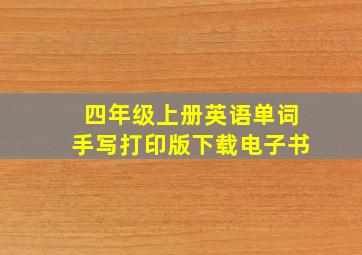 四年级上册英语单词
手写打印版下载电子书